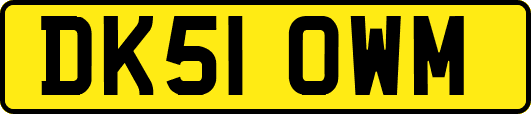 DK51 OWM